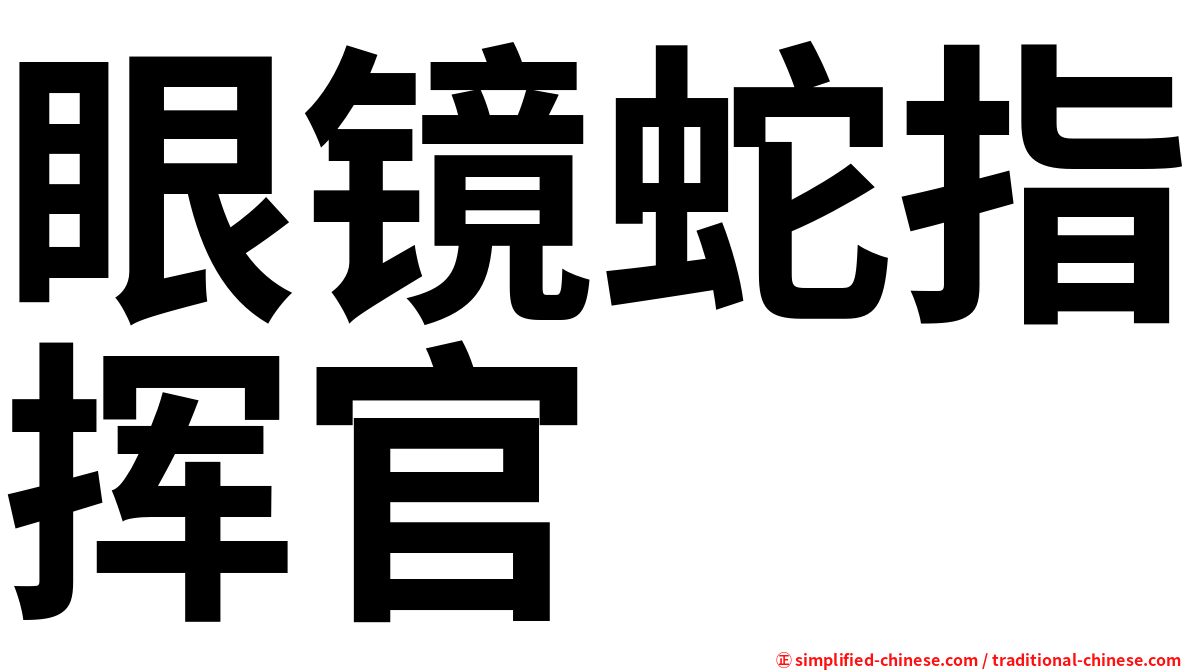 眼镜蛇指挥官

㊣ simplified-chinese.com / traditional-chinese.com